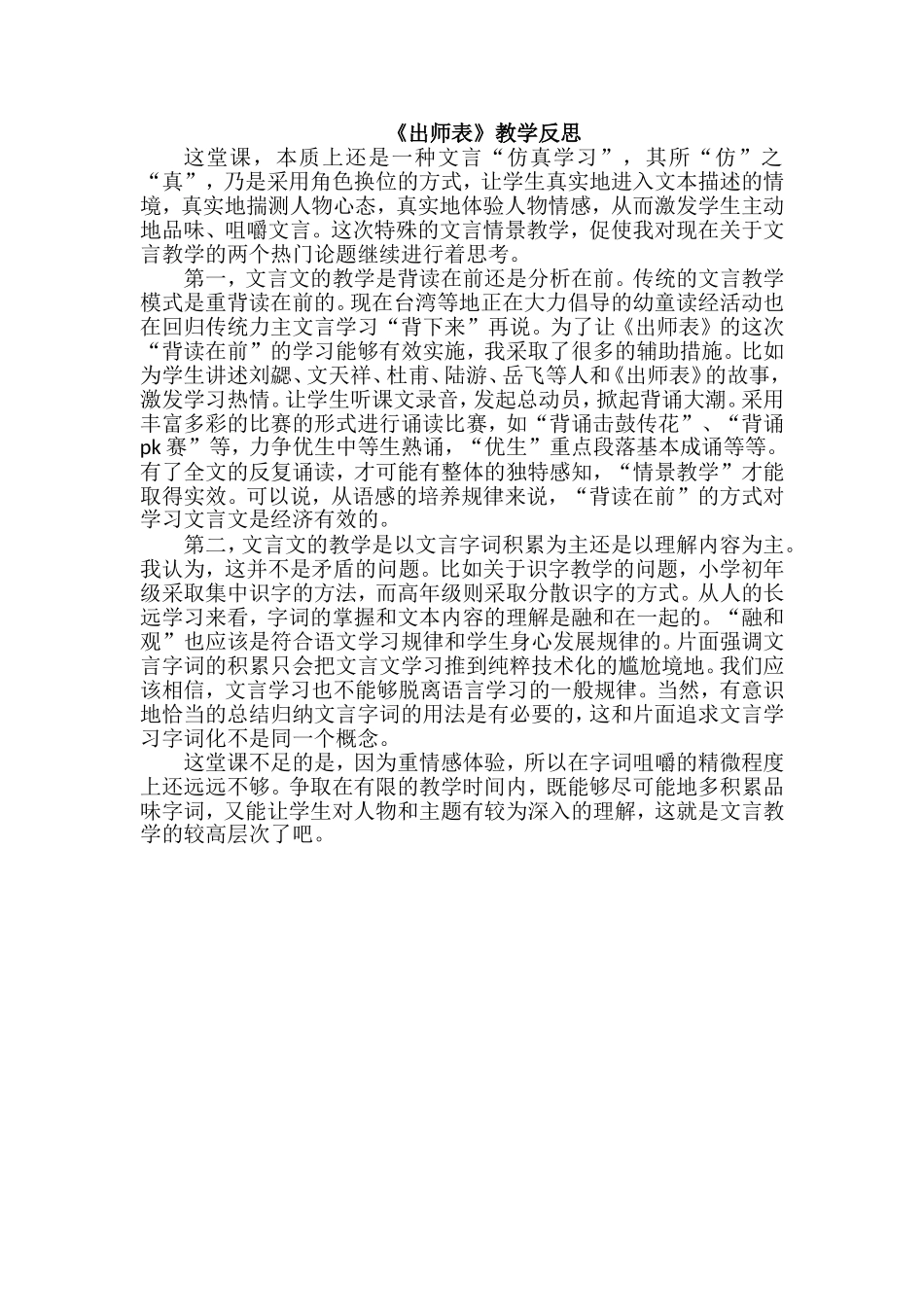 《出师表》教学反思

这堂课，本质上还是一种文言“仿真学习”，其所“仿”之“真”，乃是采用角色换位的方式，让学生真实地进入文本描述的情境，真实地揣测人物心态，真实地体验人物情感，从而激发学生主动地品味、咀嚼文言。这次特殊的文言情景教学，促使我对现在关于文言教学的两个热门论题继续进行着思考。

第一，文言文的教学是背读在前还是分析在前。传统的文言教学模式是重背读在前的。现在台湾等地正在大力倡导的幼童读经活动也在回归传统力主文言学习“背下来”再说。为了让《出师表》的这次“背读在前”的学习能够有效实施，我采取了很多的辅助措施。比如为学生讲述刘勰、文天祥、杜甫、陆游、岳飞等人和《出师表》的故事，激发学习热情。让学生听课文录音，发起总动员，掀起背诵大潮。采用丰富多彩的比赛的形式进行诵读比赛，如“背诵击鼓传花”、“背诵pk赛”等，力争优生中等生熟诵，“优生”重点段落基本成诵等等。有了全文的反复诵读，才可能有整体的独特感知，“情景教学”才能取得实效。可以说，从语感的培养规律来说，“背读在前”的方式对学习文言文是经济有效的。

第二，文言文的教学是以文言字词积累为主还是以理解内容为主。我认为，这并不是矛盾的问题。比如关于识字教学的问题，小学初年级采取集中识字的方法，而高年级则采取分散识字的方式。从人的长远学习来看，字词的掌握和文本内容的理解是融和在一起的。“融和观”也应该是符合语文学习规律和学生身心发展规律的。片面强调文言字词的积累只会把文言文学习推到纯粹技术化的尴尬境地。我们应该相信，文言学习也不能够脱离语言学习的一般规律。当然，有意识地恰当的总结归纳文言字词的用法是有必要的，这和片面追求文言学习字词化不是同一个概念。

这堂课不足的是，因为重情感体验，所以在字词咀嚼的精微程度上还远远不够。争取在有限的教学时间内，既能够尽可能地多积累品味字词，又能让学生对人物和主题有较为深入的理解，这就是文言教学的较高层次了吧。